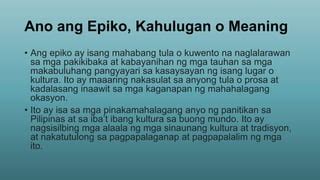 Ano ang Epiko, Kahulugan o Meaning

• Ang epiko ay isang mahabang tula o kuwento na naglalarawan sa mga pakikibaka at kabayanihan ng mga tauhan sa mga makabuluhang pangyayari sa kasaysayan ng isang lugar o kultura. Ito ay maaaring nakasulat sa anyong tula o prosa at kadalasang inaawit sa mga kaganapan ng mahahalagang okasyon.

• Ito ay isa sa mga pinakamahalagang anyo ng panitikan sa Pilipinas at sa iba't ibang kultura sa buong mundo. Ito ay nagsisilbing mga alaala ng mga sinaunang kultura at tradisyon, at nakatutulong sa pagpapalaganap at pagpapalalim ng mga ito.